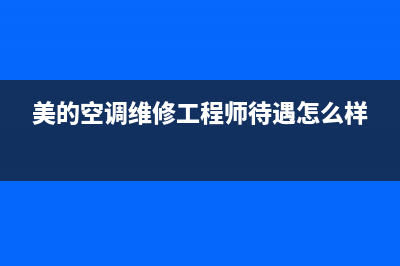 美的空调维修工程师待遇怎么样